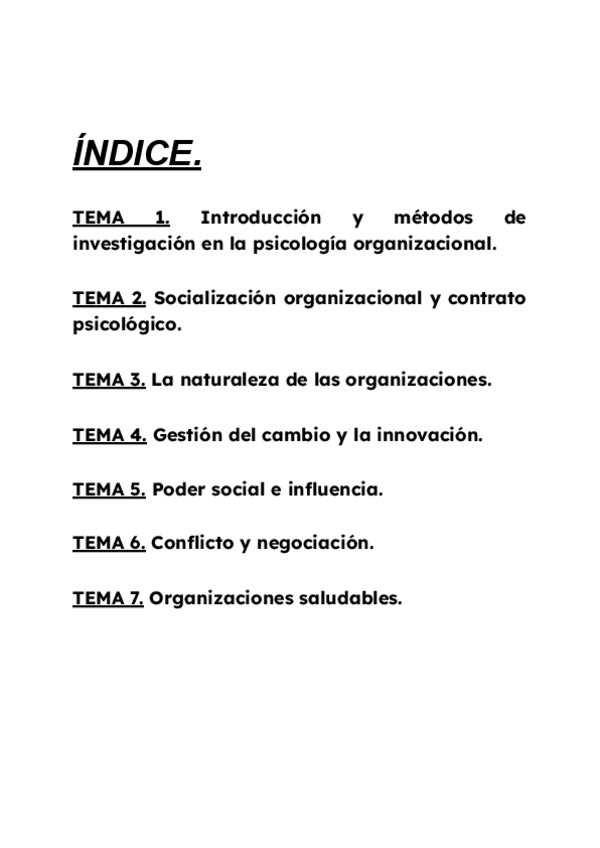 ÍNDICE.

TEMA 1. Introducción y métodos de investigación en la psicología organizacional.

TEMA 2. Socialización organizacional y contrato psicológico.

TEMA 3. La naturaleza de las organizaciones.

TEMA 4. Gestión del cambio y la innovación.

TEMA 5. Poder social e influencia.

TEMA 6. Conflicto y negociación.

TEMA 7. Organizaciones saludables.